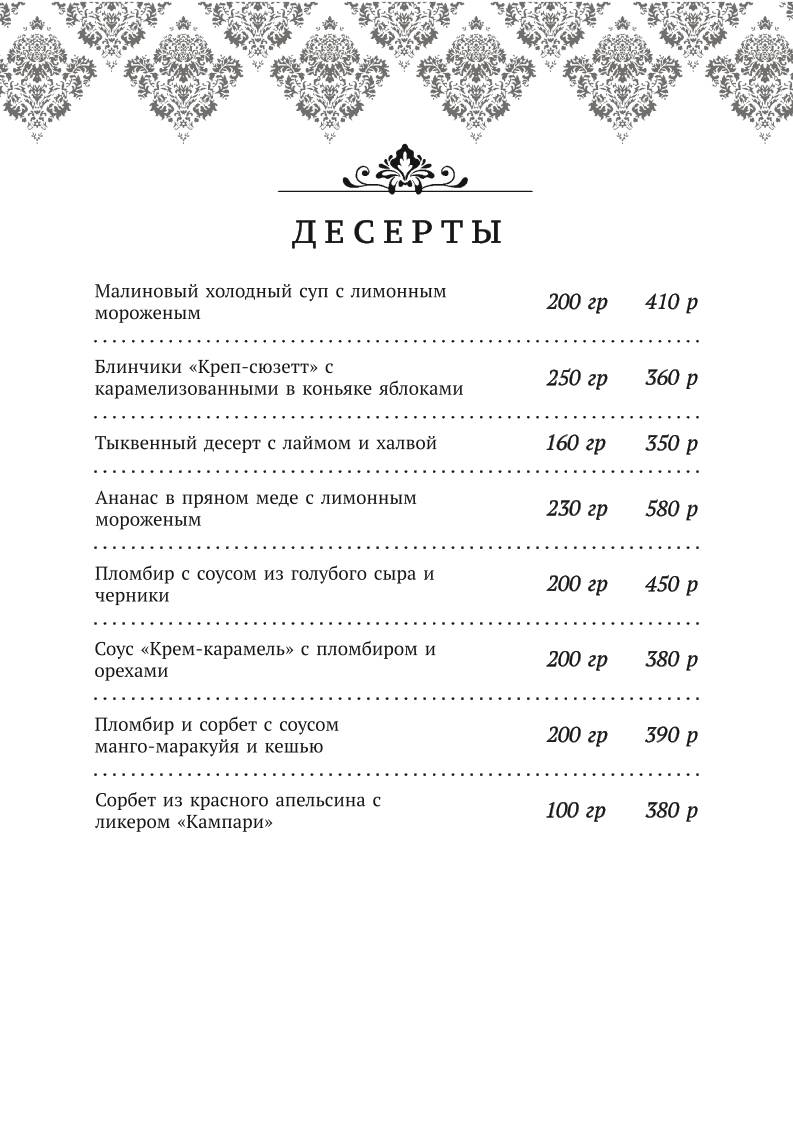 ДЕСЕРТЫ

| | | |
|---|---|---|
| Малиновый холодный суп с лимонным мороженым | 200 гр | 410 р |
| Блинчики «Креп-сюзетт» с карамелизованными в коньяке яблоками | 250 гр | 360 р |
| Тыквенный десерт с лаймом и халвой | 160 гр | 350 р |
| Ананас в пряном меде с лимонным мороженым | 230 гр | 580 р |
| Пломбир с соусом из голубого сыра и черники | 200 гр | 450 р |
| Соус «Крем-карамель» с пломбиром и орехами | 200 гр | 380 р |
| Пломбир и сорбет с соусом манго-маракуйя и кешью | 200 гр | 390 р |
| Сорбет из красного апельсина с ликером «Кампари» | 100 гр | 380 р |